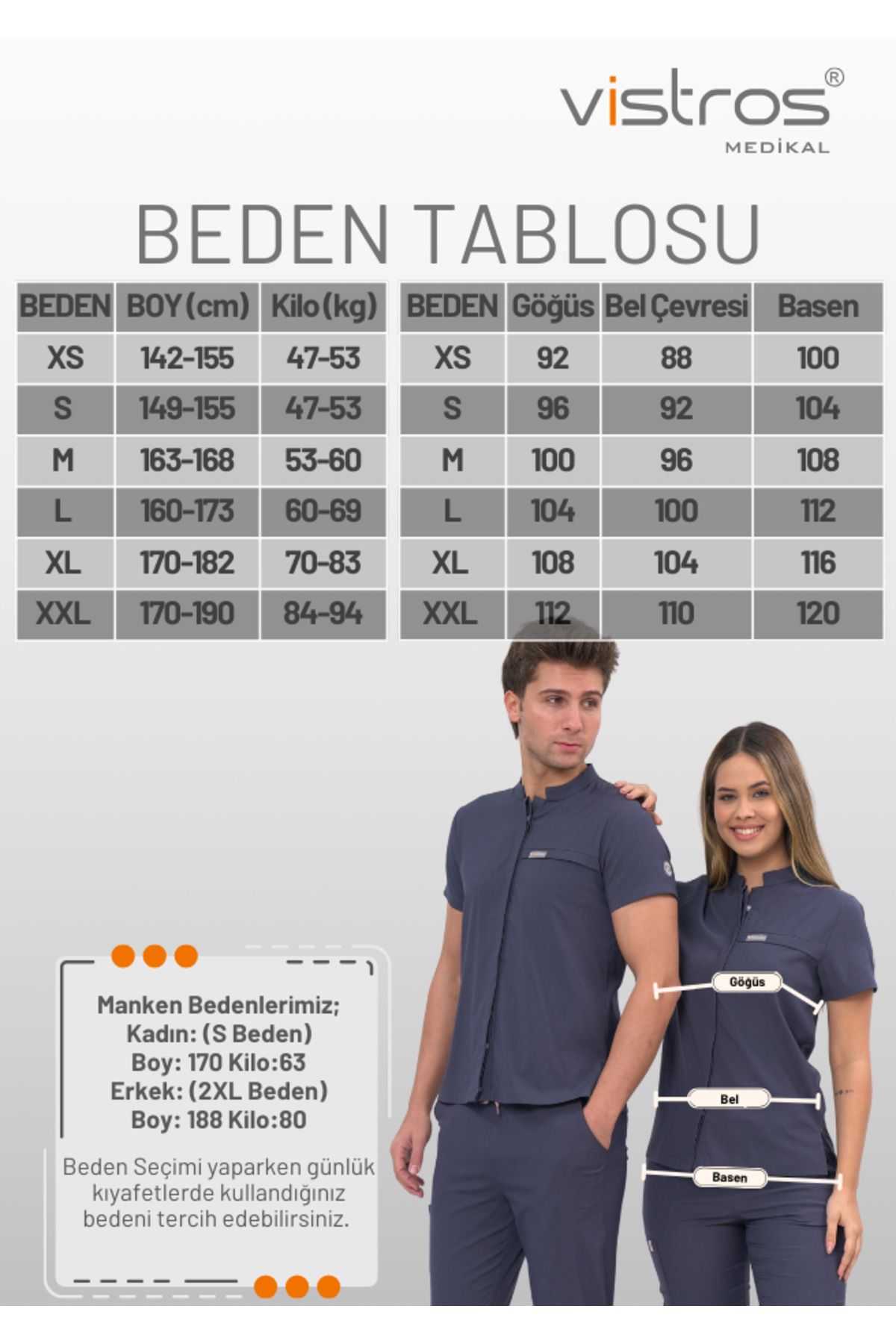 vistros®
MEDİKAL

BEDEN TABLOSU

| BEDEN | BOY (cm) | Kilo (kg) |
|---|---|---|
| XS | 142-155 | 47-53 |
| S | 149-155 | 47-53 |
| M | 163-168 | 53-60 |
| L | 160-173 | 60-69 |
| XL | 170-182 | 70-83 |
| XXL | 170-190 | 84-94 |

| BEDEN | Göğüs | Bel Çevresi | Basen |
|---|---|---|---|
| XS | 92 | 88 | 100 |
| S | 96 | 92 | 104 |
| M | 100 | 96 | 108 |
| L | 104 | 100 | 112 |
| XL | 108 | 104 | 116 |
| XXL | 112 | 110 | 120 |

Manken Bedenlerimiz;
Kadın: (S Beden)
Boy: 170 Kilo:63
Erkek: (2XL Beden)
Boy: 188 Kilo:80

Beden Seçimi yaparken günlük kıyafetlerde kullandığınız bedeni tercih edebilirsiniz.

Göğüs
Bel
Basen